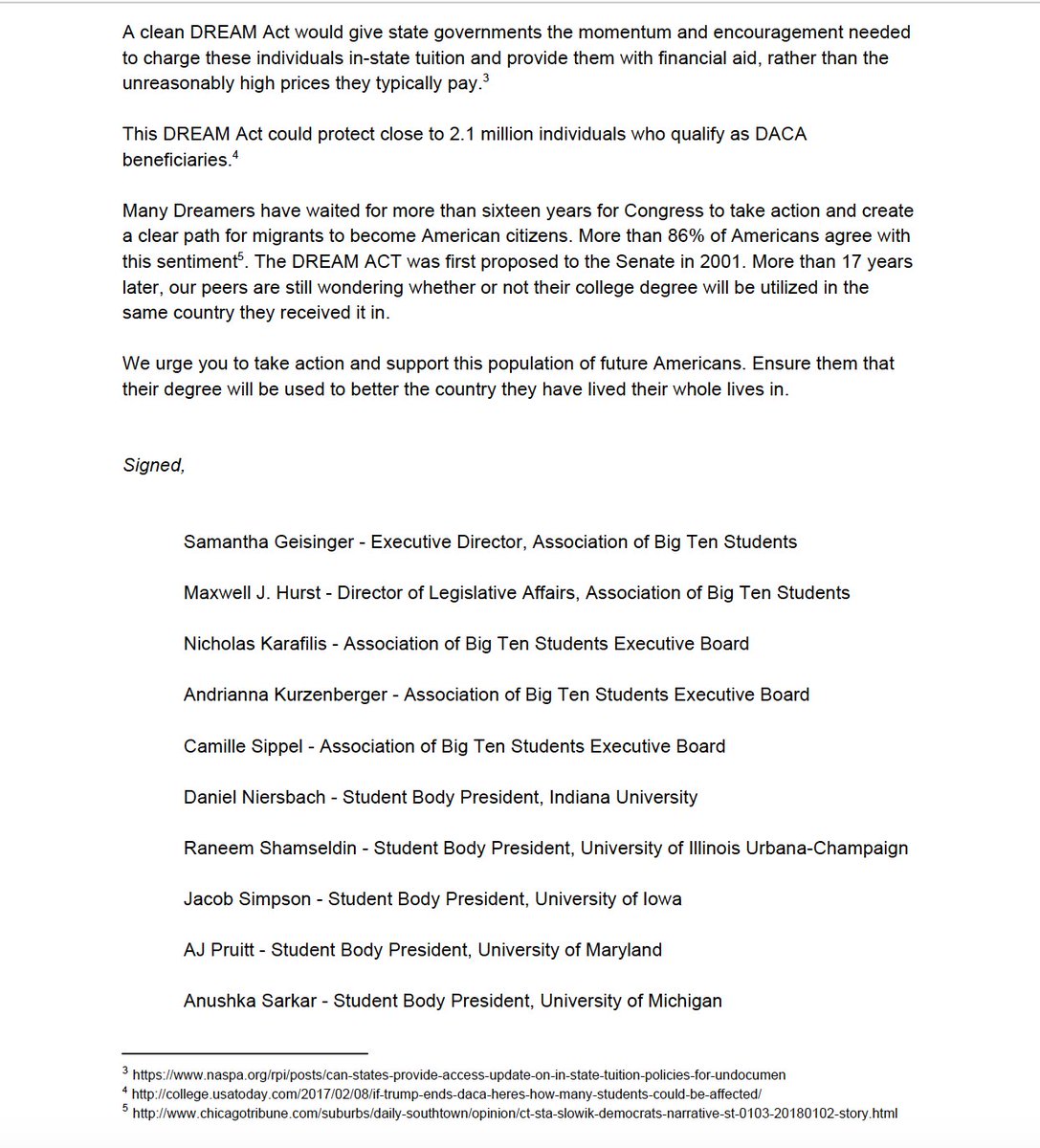 A clean DREAM Act would give state governments the momentum and encouragement needed to charge these individuals in-state tuition and provide them with financial aid, rather than the unreasonably high prices they typically pay.$^3$

This DREAM Act could protect close to 2.1 million individuals who qualify as DACA beneficiaries.$^4$

Many Dreamers have waited for more than sixteen years for Congress to take action and create a clear path for migrants to become American citizens. More than 86% of Americans agree with this sentiment$^5$. The DREAM ACT was first proposed to the Senate in 2001. More than 17 years later, our peers are still wondering whether or not their college degree will be utilized in the same country they received it in.

We urge you to take action and support this population of future Americans. Ensure them that their degree will be used to better the country they have lived their whole lives in.

Signed,

Samantha Geisinger - Executive Director, Association of Big Ten Students

Maxwell J. Hurst - Director of Legislative Affairs, Association of Big Ten Students

Nicholas Karafilis - Association of Big Ten Students Executive Board

Andrianna Kurzenberger - Association of Big Ten Students Executive Board

Camille Sippel - Association of Big Ten Students Executive Board

Daniel Niersbach - Student Body President, Indiana University

Raneem Shamseldin - Student Body President, University of Illinois Urbana-Champaign

Jacob Simpson - Student Body President, University of Iowa

AJ Pruitt - Student Body President, University of Maryland

Anushka Sarkar - Student Body President, University of Michigan

$^3$ https://www.naspa.org/rpi/posts/can-states-provide-access-update-on-in-state-tuition-policies-for-undocumen
$^4$ http://college.usatoday.com/2017/02/08/if-trump-ends-daca-heres-how-many-students-could-be-affected/
$^5$ http://www.chicagotribune.com/suburbs/daily-southtown/opinion/ct-sta-slowik-democrats-narrative-st-0103-20180102-story.html